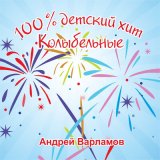 100 % детский хит
Колыбельные

Андрей Варламов